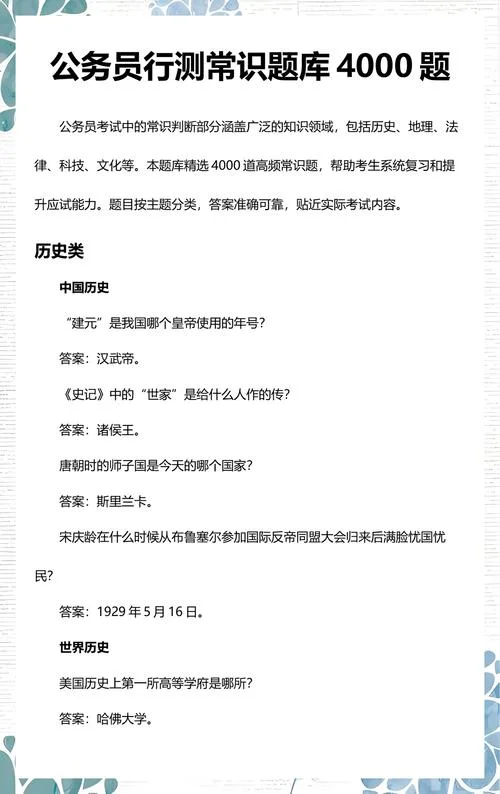 公务员行测常识题库 4000 题

公务员考试中的常识判断部分涵盖广泛的知识领域，包括历史、地理、法律、科技、文化等。本题库精选 4000 道高频常识题，帮助考生系统复习和提升应试能力。题目按主题分类，答案准确可靠，贴近实际考试内容。

历史类

中国历史

“建元”是我国哪个皇帝使用的年号？

答案：汉武帝。

《史记》中的“世家”是给什么人作的传？

答案：诸侯王。

唐朝时的师子国是今天的哪个国家？

答案：斯里兰卡。

宋庆龄在什么时候从布鲁塞尔参加国际反帝同盟大会归来后满脸忧国忧民？

答案：1929 年 5 月 16 日。

世界历史

美国历史上第一所高等学府是哪所？

答案：哈佛大学。